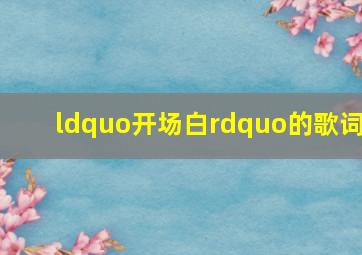 ldquo开场白rdquo的歌词